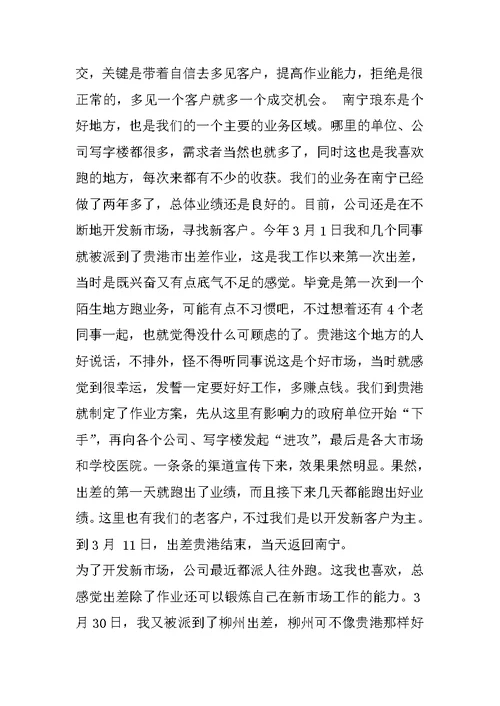 交，关键是带着自信去多见客户，提高作业能力，拒绝是很正常的，多见一个客户就多一个成交机会。 南宁琅东是个好地方，也是我们的一个主要的业务区域。哪里的单位、公司写字楼都很多，需求者当然也就多了，同时这也是我喜欢跑的地方，每次来都有不少的收获。我们的业务在南宁已经做了两年多了，总体业绩还是良好的。目前，公司还是在不断地开发新市场，寻找新客户。今年 3 月 1 日我和几个同事就被派到了贵港市出差作业，这是我工作以来第一次出差，当时是既兴奋又有点底气不足的感觉。毕竟是第一次到一个陌生地方跑业务，可能有点不习惯吧，不过想着还有 4 个老同事一起，也就觉得没什么可顾虑的了。贵港这个地方的人好说话，不排外，怪不得听同事说这是个好市场，当时就感觉到很幸运，发誓一定要好好工作，多赚点钱。我们到贵港就制定了作业方案，先从这里有影响力的政府单位开始“下手”，再向各个公司、写字楼发起“进攻”，最后是各大市场和学校医院。一条条的渠道宣传下来，效果果然明显。果然，出差的第一天就跑出了业绩，而且接下来几天都能跑出好业绩。这里也有我们的老客户，不过我们是以开发新客户为主。到 3 月 11 日，出差贵港结束，当天返回南宁。

为了开发新市场，公司最近都派人往外跑。这我也喜欢，总感觉出差除了作业还可以锻炼自己在新市场工作的能力。3 月 30 日，我又被派到了柳州出差，柳州可不像贵港那样好